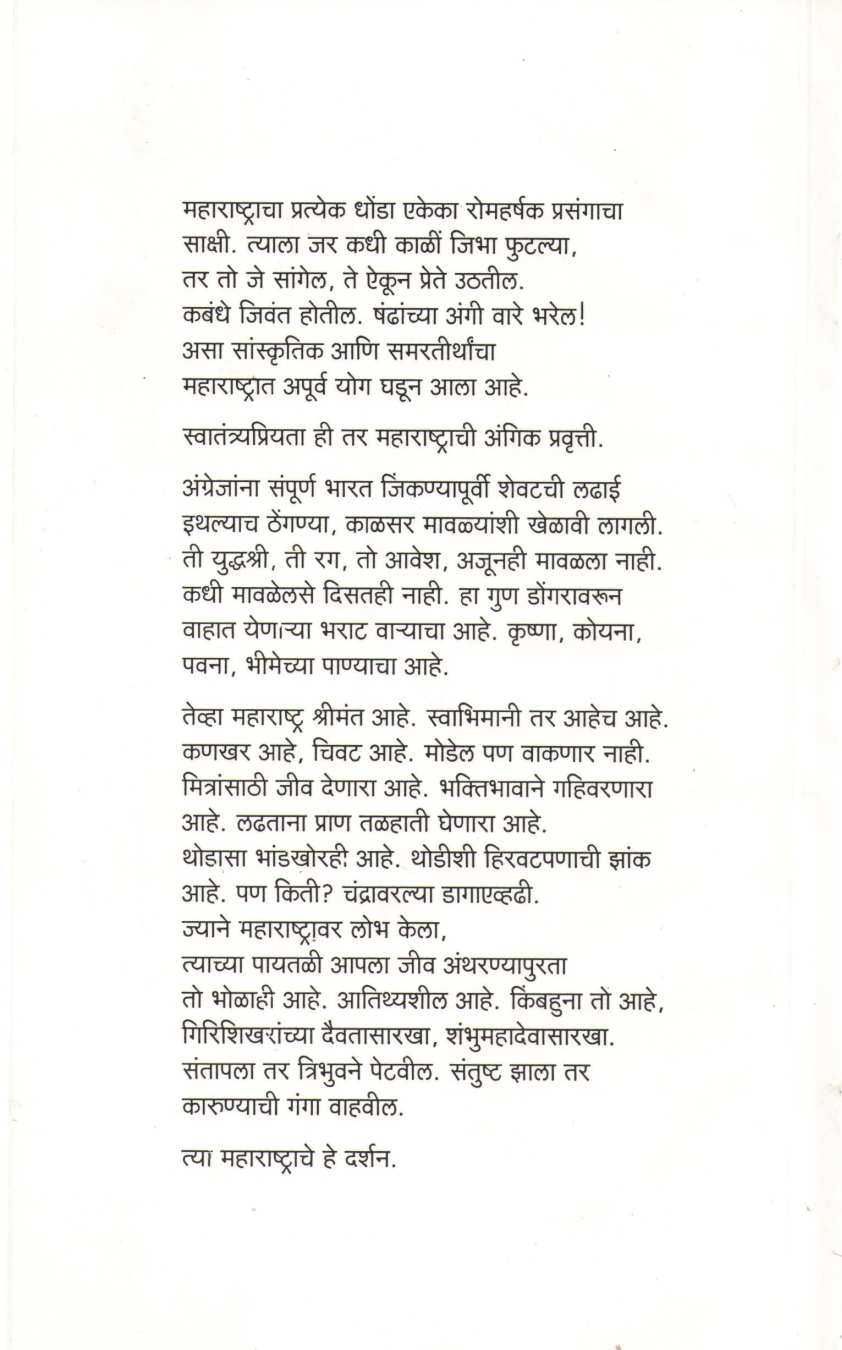 महाराष्ट्राचा प्रत्येक धोंडा एकेका रोमहर्षक प्रसंगाचा साक्षी. त्याला जर कधी काळीं जिभा फुटल्या, तर तो जे सांगेल, ते ऐकून प्रेते उठतील. कबंधे जिवंत होतील. षंढांच्या अंगी वारे भरेल! असा सांस्कृतिक आणि समरतीर्थांचा महाराष्ट्रात अपूर्व योग घडून आला आहे.

स्वातंत्र्यप्रियता ही तर महाराष्ट्राची अंगिक प्रवृत्ती.

अंग्रेजांना संपूर्ण भारत जिंकण्यापूर्वी शेवटची लढाई इथल्याच ठेंगण्या, काळसर मावळ्यांशी खेळावी लागली. ती युद्धश्री, ती रग, तो आवेश, अजूनही मावळला नाही. कधी मावळेलसे दिसतही नाही. हा गुण डोंगरावरून वाहात येणाऱ्या भराट वाऱ्याचा आहे. कृष्णा, कोयना, पवना, भीमेच्या पाण्याचा आहे.

तेव्हा महाराष्ट्र श्रीमंत आहे. स्वाभिमानी तर आहेच आहे. कणखर आहे, चिवट आहे. मोडेल पण वाकणार नाही. मित्रांसाठी जीव देणारा आहे. भक्तिभावाने गहिवरणारा आहे. लढताना प्राण तळहाती घेणारा आहे. थोडासा भांडखोरही आहे. थोडीशी हिरवटपणाची झांक आहे. पण किती? चंद्रावरल्या डागाएव्हढी. ज्याने महाराष्ट्रावर लोभ केला, त्याच्या पायतळी आपला जीव अंथरण्यापुरता तो भोळाही आहे. आतिथ्यशील आहे. किंबहुना तो आहे, गिरिशिखरांच्या दैवतासारखा, शंभुमहादेवासारखा. संतापला तर त्रिभुवने पेटवील. संतुष्ट झाला तर कारुण्याची गंगा वाहवील.

त्या महाराष्ट्राचे हे दर्शन.